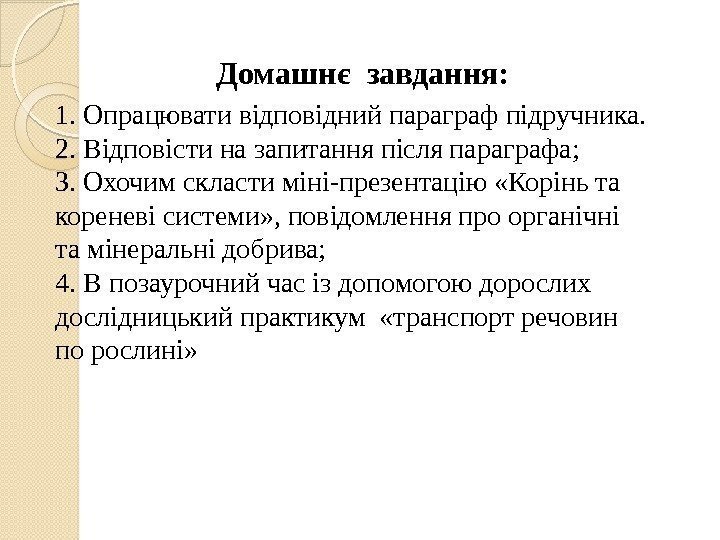 Домашнє завдання:

1. Опрацювати відповідний параграф підручника.
2. Відповісти на запитання після параграфа;
3. Охочим скласти міні-презентацію «Корінь та кореневі системи», повідомлення про органічні та мінеральні добрива;
4. В позаурочний час із допомогою дорослих дослідницький практикум «транспорт речовин по рослині»